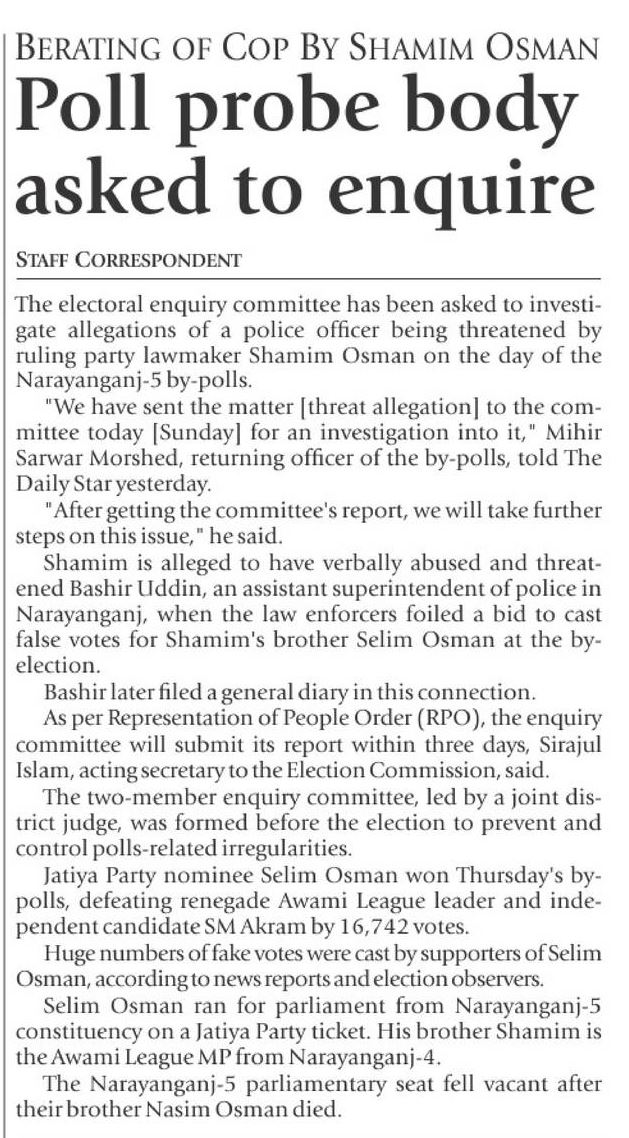 BERATING OF COP BY SHAMIM OSMAN

Poll probe body asked to enquire

STAFF CORRESPONDENT

The electoral enquiry committee has been asked to investigate allegations of a police officer being threatened by ruling party lawmaker Shamim Osman on the day of the Narayanganj-5 by-polls.

"We have sent the matter [threat allegation] to the committee today [Sunday] for an investigation into it," Mihir Sarwar Morshed, returning officer of the by-polls, told The Daily Star yesterday.

"After getting the committee's report, we will take further steps on this issue," he said.

Shamim is alleged to have verbally abused and threatened Bashir Uddin, an assistant superintendent of police in Narayanganj, when the law enforcers foiled a bid to cast false votes for Shamim's brother Selim Osman at the by-election.

Bashir later filed a general diary in this connection.

As per Representation of People Order (RPO), the enquiry committee will submit its report within three days, Sirajul Islam, acting secretary to the Election Commission, said.

The two-member enquiry committee, led by a joint district judge, was formed before the election to prevent and control polls-related irregularities.

Jatiya Party nominee Selim Osman won Thursday's by-polls, defeating renegade Awami League leader and independent candidate SM Akram by 16,742 votes.

Huge numbers of fake votes were cast by supporters of Selim Osman, according to news reports and election observers.

Selim Osman ran for parliament from Narayanganj-5 constituency on a Jatiya Party ticket. His brother Shamim is the Awami League MP from Narayanganj-4.

The Narayanganj-5 parliamentary seat fell vacant after their brother Nasim Osman died.